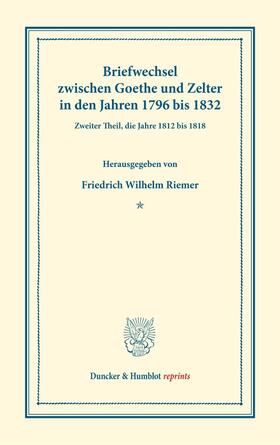 Briefwechsel zwischen Goethe und Zelter in den Jahren 1796 bis 1832

Zweiter Theil, die Jahre 1812 bis 1818

Herausgegeben von

Friedrich Wilhelm Riemer

*

Duncker & Humblot reprints